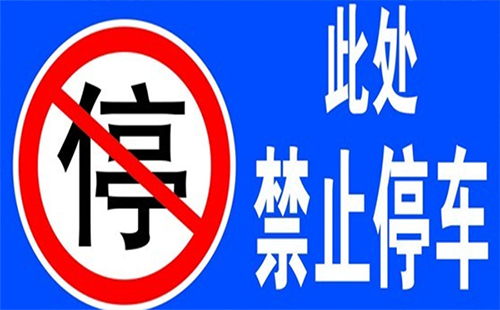 停

此处
禁止停车